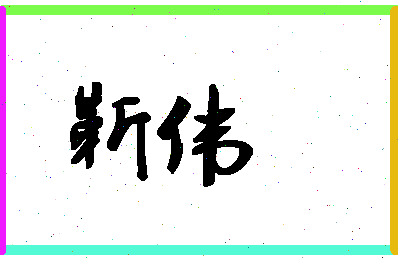 靳伟